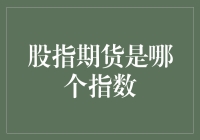 股指期货是哪个指数